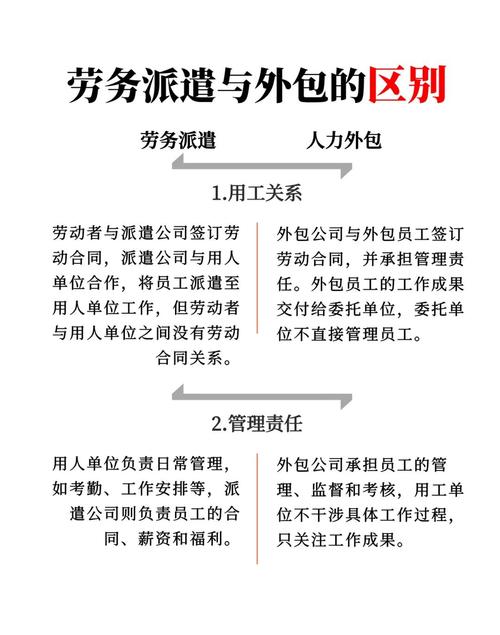 劳务派遣与外包的区别

劳务派遣

人力外包

1.用工关系

劳动者与派遣公司签订劳动合同，派遣公司与用人单位合作，将员工派遣至用人单位工作，但劳动者与用人单位之间没有劳动合同关系。

外包公司与外包员工签订劳动合同，并承担管理责任。外包员工的工作成果交付给委托单位，委托单位不直接管理员工。

2.管理责任

用人单位负责日常管理，如考勤、工作安排等，派遣公司则负责员工的合同、薪资和福利。

外包公司承担员工的管理、监督和考核，用工单位不干涉具体工作过程，只关注工作成果。